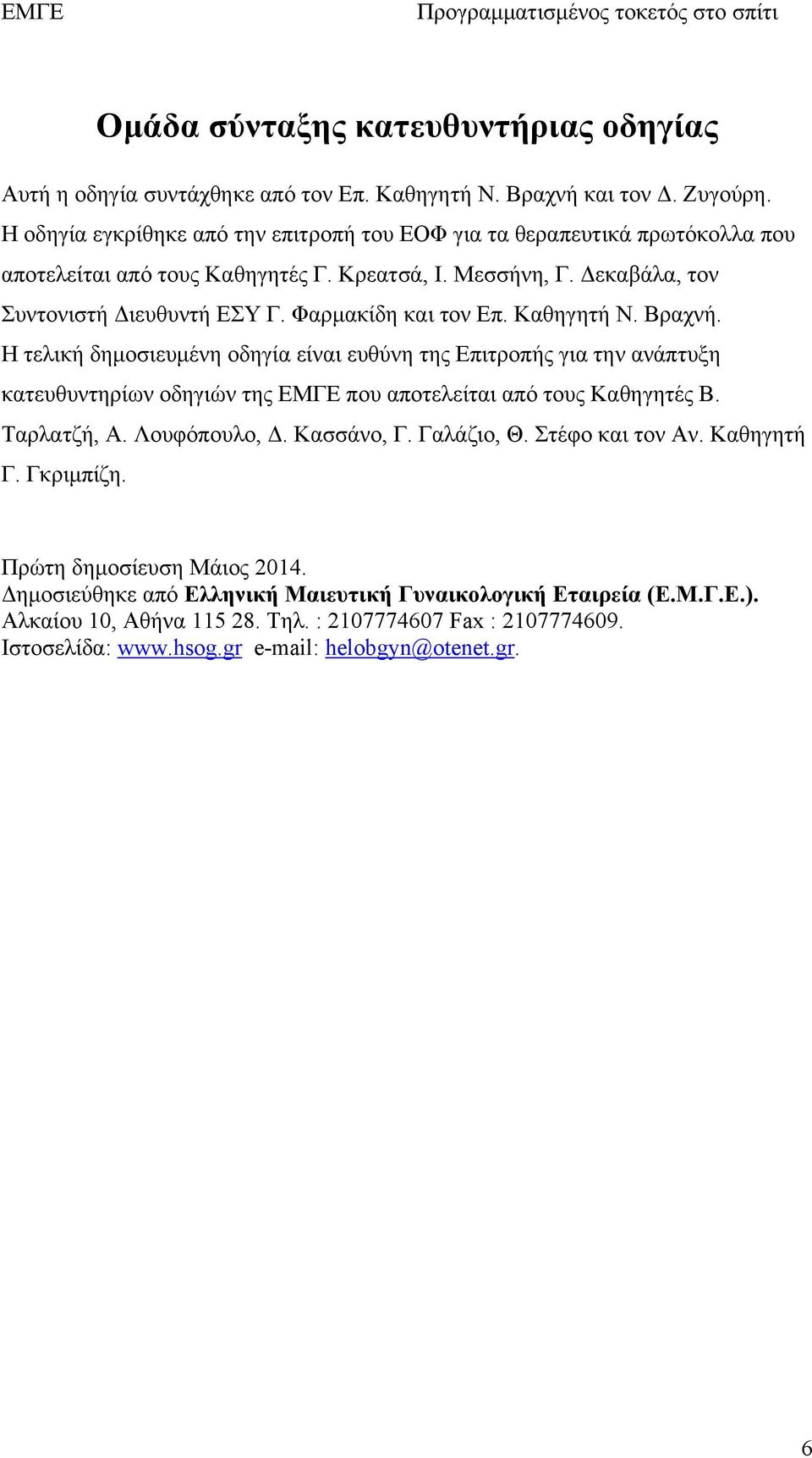 ΕΜΓΕ Προγραμματισμένος τοκετός στο σπίτι

Ομάδα σύνταξης κατευθυντήριας οδηγίας

Αυτή η οδηγία συντάχθηκε από τον Επ. Καθηγητή Ν. Βραχνή και τον Δ. Ζυγούρη. Η οδηγία εγκρίθηκε από την επιτροπή του ΕΟΦ για τα θεραπευτικά πρωτόκολλα που αποτελείται από τους Καθηγητές Γ. Κρεατσά, Ι. Μεσσήνη, Γ. Δεκαβάλα, τον Συντονιστή Διευθυντή ΕΣΥ Γ. Φαρμακίδη και τον Επ. Καθηγητή Ν. Βραχνή. Η τελική δημοσιευμένη οδηγία είναι ευθύνη της Επιτροπής για την ανάπτυξη κατευθυντηρίων οδηγιών της ΕΜΓΕ που αποτελείται από τους Καθηγητές Β. Ταρλατζή, Α. Λουφόπουλο, Δ. Κασσάνο, Γ. Γαλάζιο, Θ. Στέφο και τον Αν. Καθηγητή Γ. Γκριμπίζη.

Πρώτη δημοσίευση Μάιος 2014.
Δημοσιεύθηκε από Ελληνική Μαιευτική Γυναικολογική Εταιρεία (Ε.Μ.Γ.Ε.).
Αλκαίου 10, Αθήνα 115 28. Τηλ. : 2107774607 Fax : 2107774609.
Ιστοσελίδα: www.hsog.gr e-mail: helobgyn@otenet.gr.

6